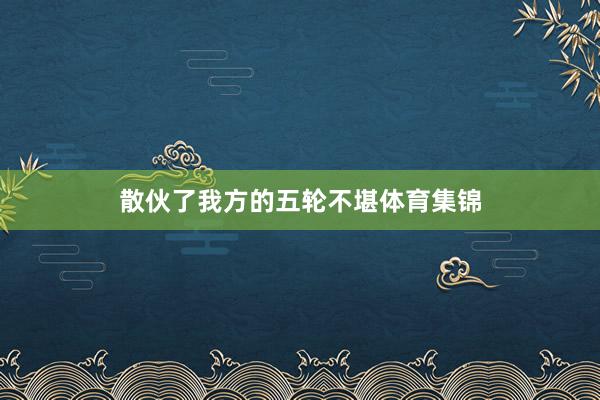 散伙了我方的五轮不堪体育集锦